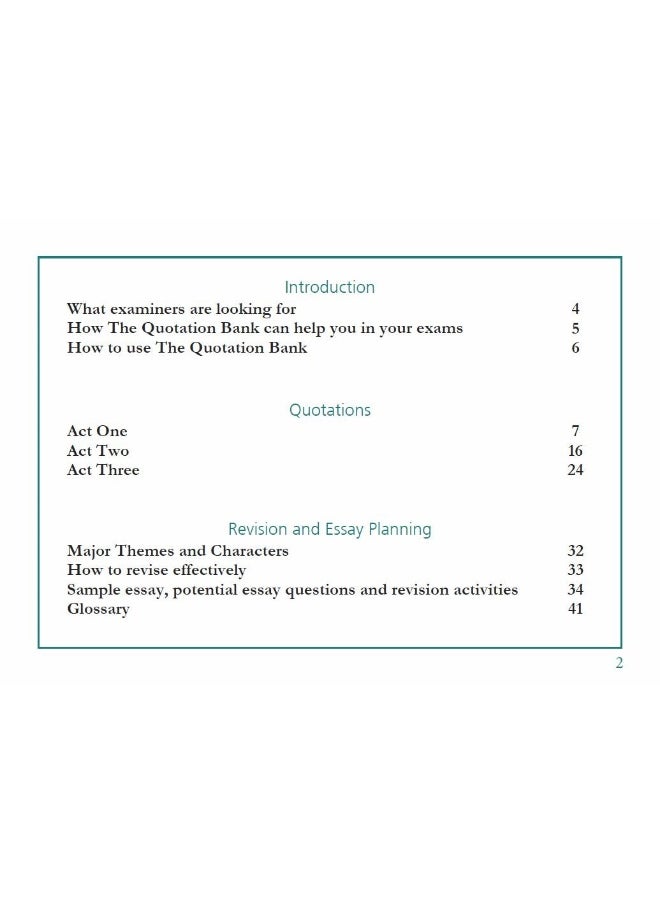 Introduction

What examiners are looking for 4
How The Quotation Bank can help you in your exams 5
How to use The Quotation Bank 6

Quotations

Act One 7
Act Two 16
Act Three 24

Revision and Essay Planning

Major Themes and Characters 32
How to revise effectively 33
Sample essay, potential essay questions and revision activities 34
Glossary 41

2